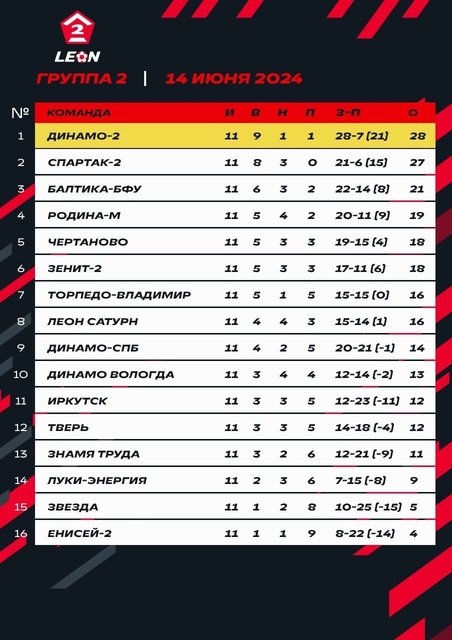 2
LEON

ГРУППА 2 | 14 ИЮНЯ 2024

| № | КОМАНДА | И | В | Н | П | З-П | О |
|---|---|---|---|---|---|---|---|
| 1 | ДИНАМО-2 | 11 | 9 | 1 | 1 | 28-7 (21) | 28 |
| 2 | СПАРТАК-2 | 11 | 8 | 3 | 0 | 21-6 (15) | 27 |
| 3 | БАЛТИКА-БФУ | 11 | 6 | 3 | 2 | 22-14 (8) | 21 |
| 4 | РОДИНА-М | 11 | 5 | 4 | 2 | 20-11 (9) | 19 |
| 5 | ЧЕРТАНОВО | 11 | 5 | 3 | 3 | 19-15 (4) | 18 |
| 6 | ЗЕНИТ-2 | 11 | 5 | 3 | 3 | 17-11 (6) | 18 |
| 7 | ТОРПЕДО-ВЛАДИМИР | 11 | 5 | 1 | 5 | 15-15 (0) | 16 |
| 8 | ЛЕОН САТУРН | 11 | 4 | 4 | 3 | 15-14 (1) | 16 |
| 9 | ДИНАМО-СПБ | 11 | 4 | 2 | 5 | 20-21 (-1) | 14 |
| 10 | ДИНАМО ВОЛОГДА | 11 | 3 | 4 | 4 | 12-14 (-2) | 13 |
| 11 | ИРКУТСК | 11 | 3 | 3 | 5 | 12-23 (-11) | 12 |
| 12 | ТВЕРЬ | 11 | 3 | 3 | 5 | 14-18 (-4) | 12 |
| 13 | ЗНАМЯ ТРУДА | 11 | 3 | 2 | 6 | 12-21 (-9) | 11 |
| 14 | ЛУКИ-ЭНЕРГИЯ | 11 | 2 | 3 | 6 | 7-15 (-8) | 9 |
| 15 | ЗВЕЗДА | 11 | 1 | 2 | 8 | 10-25 (-15) | 5 |
| 16 | ЕНИСЕЙ-2 | 11 | 1 | 1 | 9 | 8-22 (-14) | 4 |